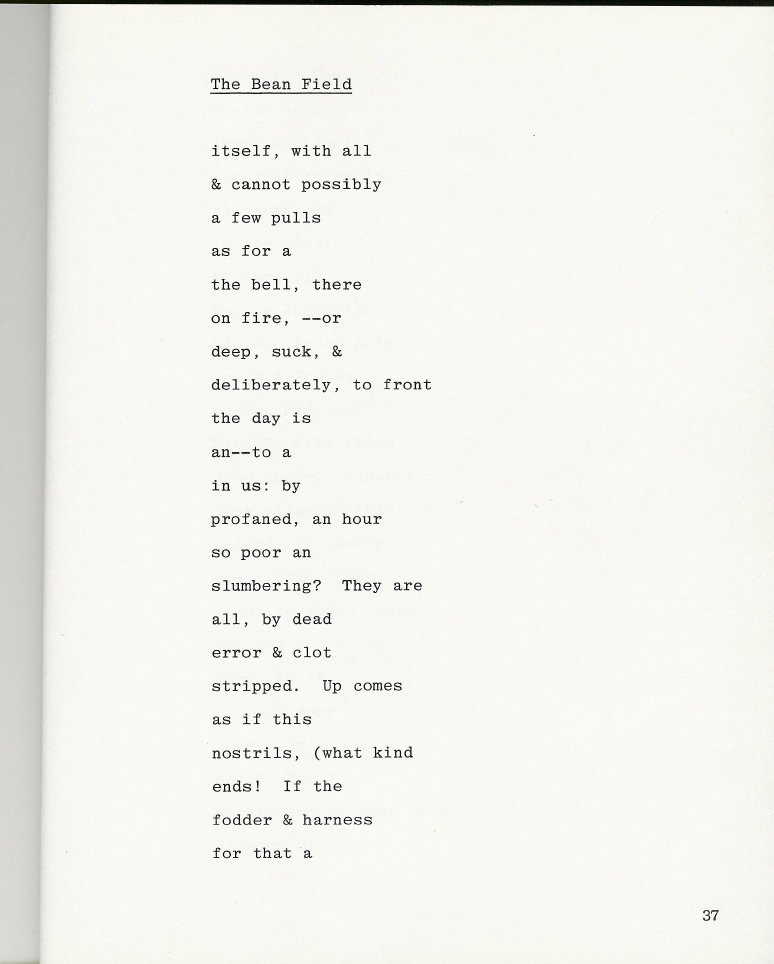 The Bean Field

itself, with all
& cannot possibly
a few pulls
as for a
the bell, there
on fire, --or
deep, suck, &
deliberately, to front
the day is
an--to a
in us: by
profaned, an hour
so poor an
slumbering? They are
all, by dead
error & clot
stripped. Up comes
as if this
nostrils, (what kind
ends! If the
fodder & harness
for that a

37